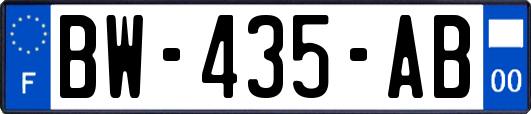 F
BW-435-AB
00